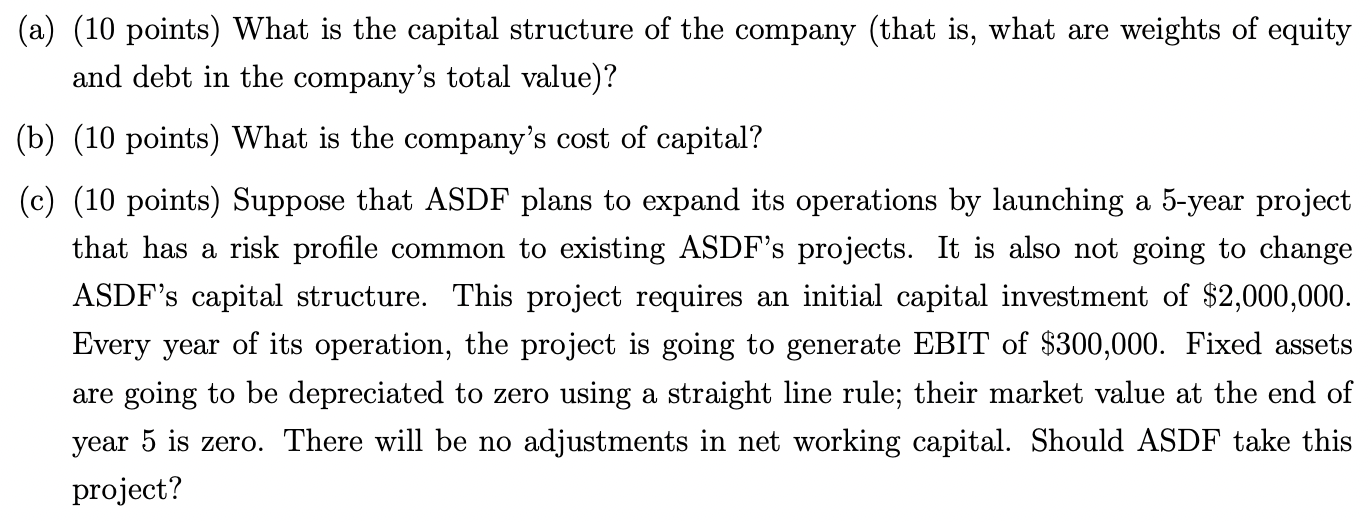 (a) (10 points) What is the capital structure of the company (that is, what are weights of equity and debt in the company's total value)?

(b) (10 points) What is the company's cost of capital?

(c) (10 points) Suppose that ASDF plans to expand its operations by launching a 5-year project that has a risk profile common to existing ASDF's projects. It is also not going to change ASDF's capital structure. This project requires an initial capital investment of \$2,000,000. Every year of its operation, the project is going to generate EBIT of \$300,000. Fixed assets are going to be depreciated to zero using a straight line rule; their market value at the end of year 5 is zero. There will be no adjustments in net working capital. Should ASDF take this project?